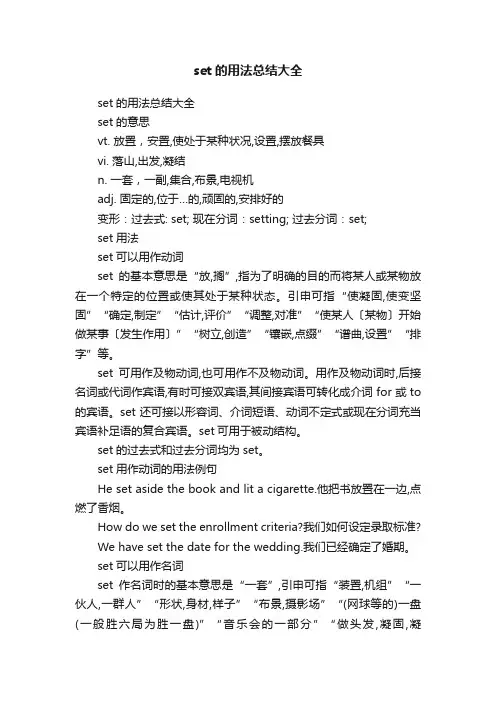 set 的用法总结大全

set 的用法总结大全

set 的意思

vt. 放置，安置,使处于某种状况,设置,摆放餐具

vi. 落山,出发,凝结

n. 一套，一副,集合,布景,电视机

adj. 固定的,位于…的,顽固的,安排好的

变形：过去式: set; 现在分词：setting; 过去分词：set;

set 用法

set 可以用作动词

set 的基本意思是“放,搁”,指为了明确的目的而将某人或某物放在一个特定的位置或使其处于某种状态。引申可指“使凝固,使变坚固”“确定,制定”“估计,评价”“调整,对准”“使某人〔某物〕开始做某事〔发生作用〕”“树立,创造”“镶嵌,点缀”“谱曲,设置”“排字”等。

set 可用作及物动词,也可用作不及物动词。用作及物动词时,后接名词或代词作宾语,有时可接双宾语,其间接宾语可转化成介词 for 或 to 的宾语。set 还可接以形容词、介词短语、动词不定式或现在分词充当宾语补足语的复合宾语。set 可用于被动结构。

set 的过去式和过去分词均为 set。

set 用作动词的用法例句

He set aside the book and lit a cigarette.他把书放置在一边,点燃了香烟。

How do we set the enrollment criteria?我们如何设定录取标准?

We have set the date for the wedding.我们已经确定了婚期。

set 可以用作名词

set 作名词时的基本意思是“一套”,引申可指“装置,机组”“一伙人,一群人”“形状,身材,样子”“布景,摄影场”“(网球等的)一盘(一般胜六局为胜一盘)”“音乐会的一部分”“做头发,凝固,凝